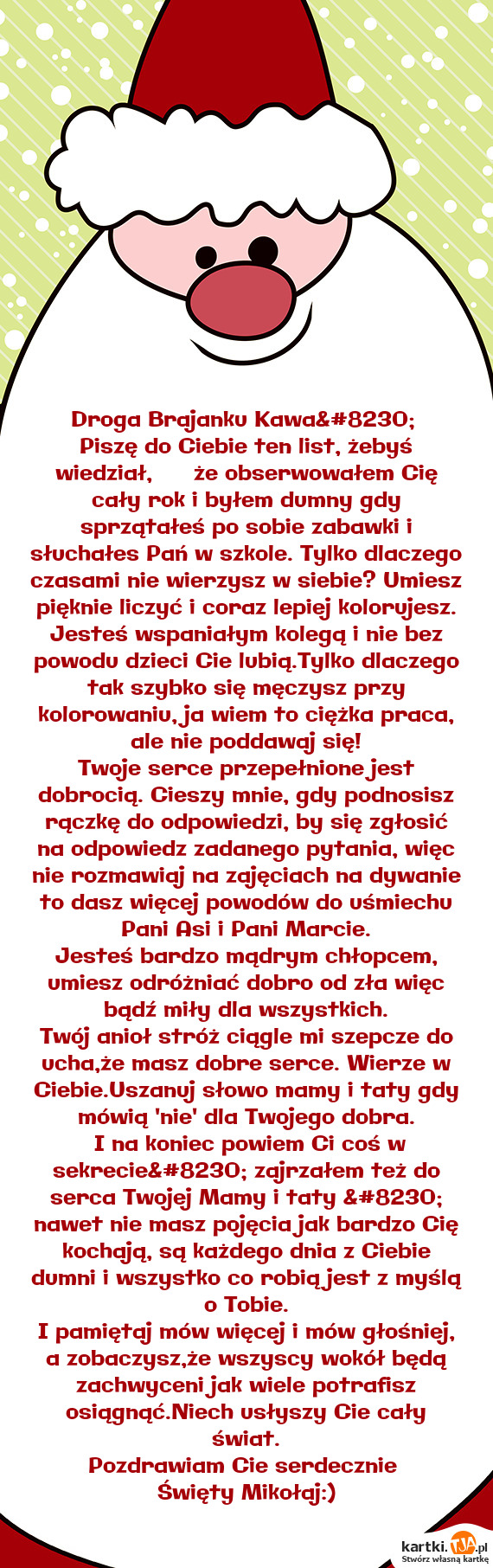 Droga Brajanku Kawa&#8230;
Piszę do Ciebie ten list, żebyś wiedział, że obserwowałem Cię cały rok i byłem dumny gdy sprzątałeś po sobie zabawki i słuchałes Pań w szkole. Tylko dlaczego czasami nie wierzysz w siebie? Umiesz pięknie liczyć i coraz lepiej kolorujesz. Jesteś wspaniałym kolegą i nie bez powodu dzieci Cie lubią.Tylko dlaczego tak szybko się męczysz przy kolorowaniu, ja wiem to ciężka praca, ale nie poddawaj się!
Twoje serce przepełnione jest dobrocią. Cieszy mnie, gdy podnosisz rączkę do odpowiedzi, by się zgłosić na odpowiedz zadanego pytania, więc nie rozmawiaj na zajęciach na dywanie to dasz więcej powodów do uśmiechu Pani Asi i Pani Marcie.
Jesteś bardzo mądrym chłopcem, umiesz odróżniać dobro od zła więc bądź miły dla wszystkich.
Twój anioł stróż ciągle mi szepcze do ucha,że masz dobre serce. Wierze w Ciebie.Uszanuj słowo mamy i taty gdy mówią 'nie' dla Twojego dobra.
I na koniec powiem Ci coś w sekrecie&#8230; zajrzałem też do serca Twojej Mamy i taty &#8230; nawet nie masz pojęcia jak bardzo Cię kochają, są każdego dnia z Ciebie dumni i wszystko co robią jest z myślą o Tobie.
I pamiętaj mów więcej i mów głośniej, a zobaczysz,że wszyscy wokół będą zachwyceni jak wiele potrafisz osiągnąć.Niech usłyszy Cie cały świat.
Pozdrawiam Cie serdecznie
Święty Mikołaj:)

kartki.TJA.pl
Stwórz własną kartkę